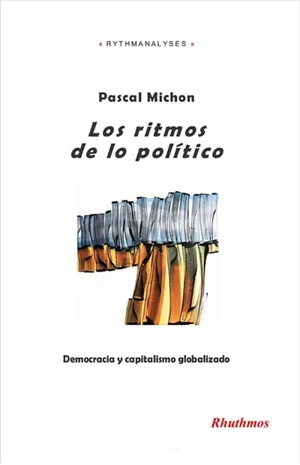 « RYTHMANALYSES »

Pascal Michon

Los ritmos de lo político

Democracia y capitalismo globalizado

Rhuthmos